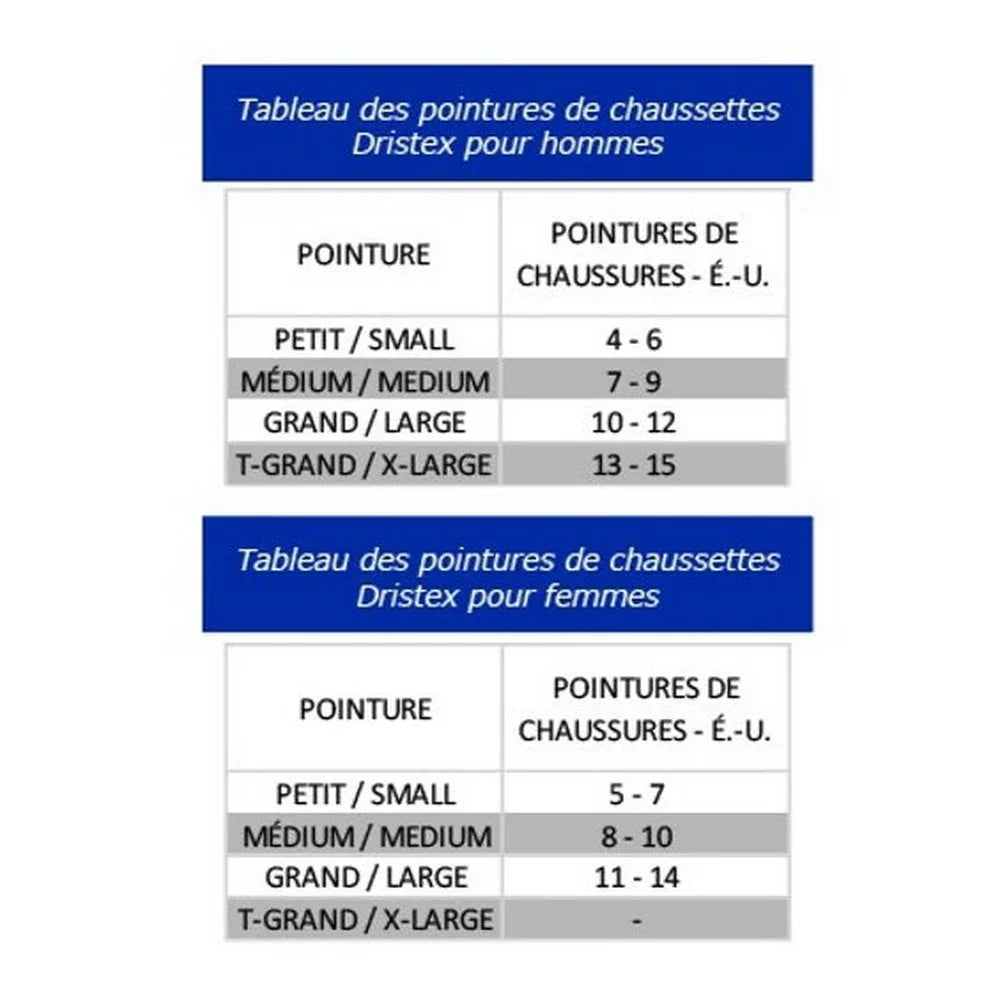 Tableau des pointures de chaussettes Dristex pour hommes

| POINTURE | POINTURES DE CHAUSSURES - É.-U. |
|---|---|
| PETIT / SMALL | 4 - 6 |
| MÉDIUM / MEDIUM | 7 - 9 |
| GRAND / LARGE | 10 - 12 |
| T-GRAND / X-LARGE | 13 - 15 |

Tableau des pointures de chaussettes Dristex pour femmes

| POINTURE | POINTURES DE CHAUSSURES - É.-U. |
|---|---|
| PETIT / SMALL | 5 - 7 |
| MÉDIUM / MEDIUM | 8 - 10 |
| GRAND / LARGE | 11 - 14 |
| T-GRAND / X-LARGE | - |